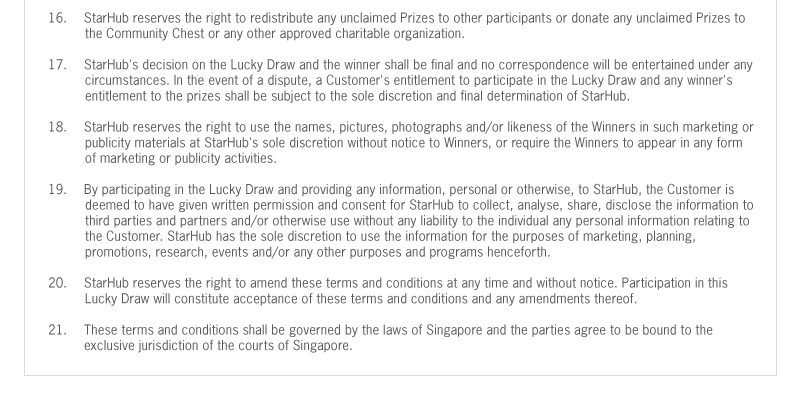 16. StarHub reserves the right to redistribute any unclaimed Prizes to other participants or donate any unclaimed Prizes to the Community Chest or any other approved charitable organization.

17. StarHub's decision on the Lucky Draw and the winner shall be final and no correspondence will be entertained under any circumstances. In the event of a dispute, a Customer's entitlement to participate in the Lucky Draw and any winner's entitlement to the prizes shall be subject to the sole discretion and final determination of StarHub.

18. StarHub reserves the right to use the names, pictures, photographs and/or likeness of the Winners in such marketing or publicity materials at StarHub's sole discretion without notice to Winners, or require the Winners to appear in any form of marketing or publicity activities.

19. By participating in the Lucky Draw and providing any information, personal or otherwise, to StarHub, the Customer is deemed to have given written permission and consent for StarHub to collect, analyse, share, disclose the information to third parties and partners and/or otherwise use without any liability to the individual any personal information relating to the Customer. StarHub has the sole discretion to use the information for the purposes of marketing, planning, promotions, research, events and/or any other purposes and programs henceforth.

20. StarHub reserves the right to amend these terms and conditions at any time and without notice. Participation in this Lucky Draw will constitute acceptance of these terms and conditions and any amendments thereof.

21. These terms and conditions shall be governed by the laws of Singapore and the parties agree to be bound to the exclusive jurisdiction of the courts of Singapore.